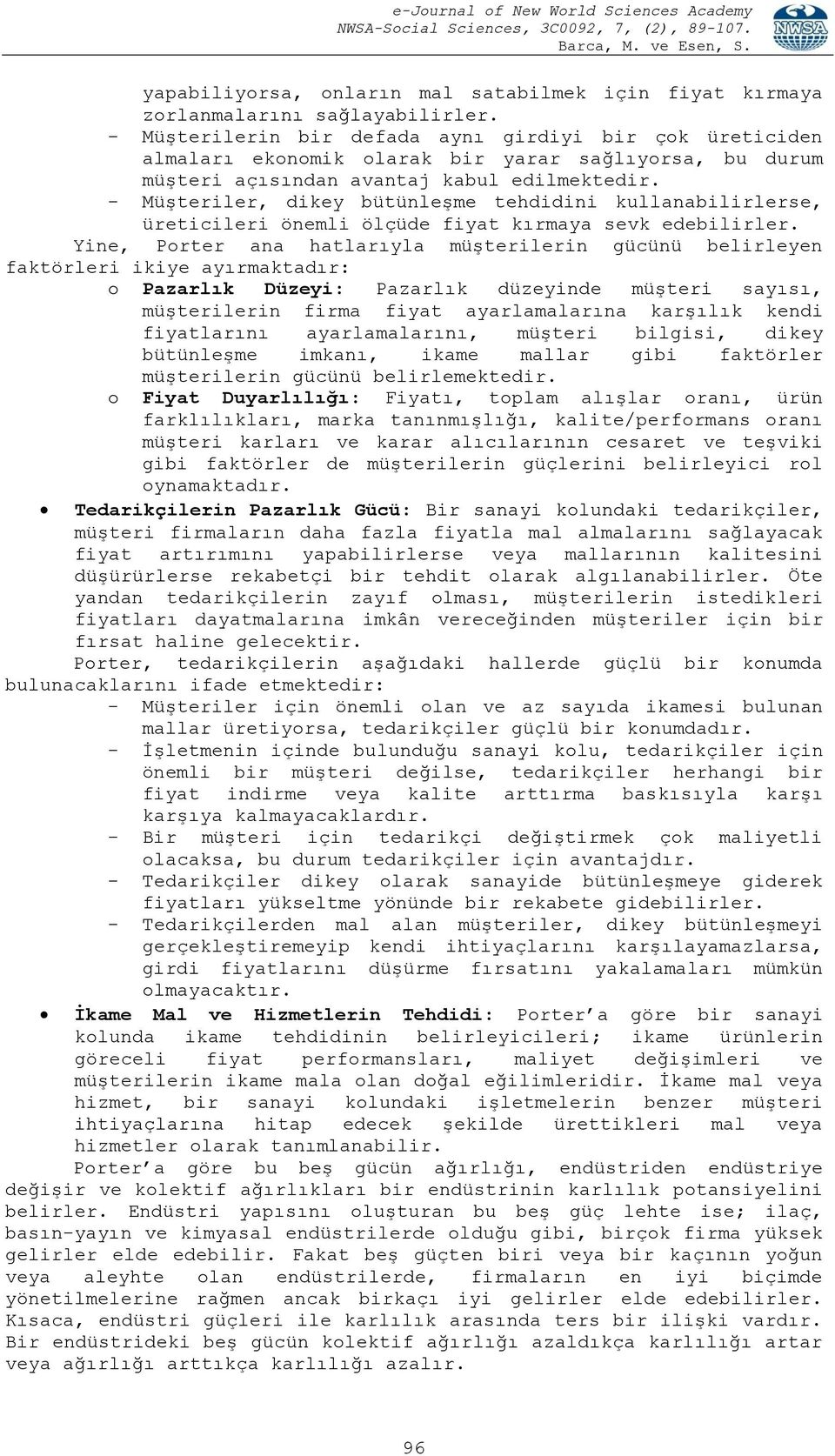 e-Journal of New World Sciences Academy
NWSA-Social Sciences, 3C0092, 7, (2), 89-107.
Barca, M. ve Esen, S.

NWSA

yapabiliyorsa, onların mal satabilmek için fiyat kırmaya zorlanmalarını sağlayabilirler.
- Müşterilerin bir defada aynı girdiyi bir çok üreticiden almaları ekonomik olarak bir yarar sağlıyorsa, bu durum müşteri açısından avantaj kabul edilmektedir.
- Müşteriler, dikey bütünleşme tehdidini kullanabilirlerse, üreticileri önemli ölçüde fiyat kırmaya sevk edebilirler.

Yine, Porter ana hatlarıyla müşterilerin gücünü belirleyen faktörleri ikiye ayırmaktadır:
o Pazarlık Düzeyi: Pazarlık düzeyinde müşteri sayısı, müşterilerin firma fiyat ayarlamalarına karşılık kendi fiyatlarını ayarlamalarını, müşteri bilgisi, dikey bütünleşme imkanı, ikame mallar gibi faktörler müşterilerin gücünü belirlemektedir.
o Fiyat Duyarlılığı: Fiyatı, toplam alışlar oranı, ürün farklılıkları, marka tanınmışlığı, kalite/performans oranı müşteri karları ve karar alıcılarının cesaret ve teşviki gibi faktörler de müşterilerin güçlerini belirleyici rol oynamaktadır.

• Tedarikçilerin Pazarlık Gücü: Bir sanayi kolundaki tedarikçiler, müşteri firmaların daha fazla fiyatla mal almalarını sağlayacak fiyat artırımını yapabilirlerse veya mallarının kalitesini düşürürlerse rekabetçi bir tehdit olarak algılanabilirler. Öte yandan tedarikçilerin zayıf olması, müşterilerin istedikleri fiyatları dayatmalarına imkân vereceğinden müşteriler için bir fırsat haline gelecektir.

Porter, tedarikçilerin aşağıdaki hallerde güçlü bir konumda bulunacaklarını ifade etmektedir:
- Müşteriler için önemli olan ve az sayıda ikamesi bulunan mallar üretiyorsa, tedarikçiler güçlü bir konumdadır.
- İşletmenin içinde bulunduğu sanayi kolu, tedarikçiler için önemli bir müşteri değilse, tedarikçiler herhangi bir fiyat indirme veya kalite arttırma baskısıyla karşı karşıya kalmayacaklardır.
- Bir müşteri için tedarikçi değiştirmek çok maliyetli olacaksa, bu durum tedarikçiler için avantajdır.
- Tedarikçiler dikey olarak sanayide bütünleşmeye giderek fiyatları yükseltme yönünde bir rekabete gidebilirler.
- Tedarikçilerden mal alan müşteriler, dikey bütünleşmeyi gerçekleştiremeyip kendi ihtiyaçlarını karşılayamazlarsa, girdi fiyatlarını düşürme fırsatını yakalamaları mümkün olmayacaktır.

• İkame Mal ve Hizmetlerin Tehdidi: Porter'a göre bir sanayi kolunda ikame tehdidinin belirleyicileri; ikame ürünlerin göreceli fiyat performansları, maliyet değişimleri ve müşterilerin ikame mala olan doğal eğilimleridir. İkame mal veya hizmet, bir sanayi kolundaki işletmelerin benzer müşteri ihtiyaçlarına hitap edecek şekilde ürettikleri mal veya hizmetler olarak tanımlanabilir.

Porter'a göre bu beş gücün ağırlığı, endüstriden endüstriye değişir ve kolektif ağırlıkları bir endüstrinin karlılık potansiyelini belirler. Endüstri yapısını oluşturan bu beş güç lehte ise; ilaç, basın-yayın ve kimyasal endüstrilerde olduğu gibi, birçok firma yüksek gelirler elde edebilir. Fakat beş güçten biri veya bir kaçının yoğun veya aleyhte olan endüstrilerde, firmaların en iyi biçimde yönetilmelerine rağmen ancak birkaçı iyi gelirler elde edebilirler. Kısaca, endüstri güçleri ile karlılık arasında ters bir ilişki vardır. Bir endüstrideki beş gücün kolektif ağırlığı azaldıkça karlılığı artar veya ağırlığı arttıkça karlılığı azalır.

96